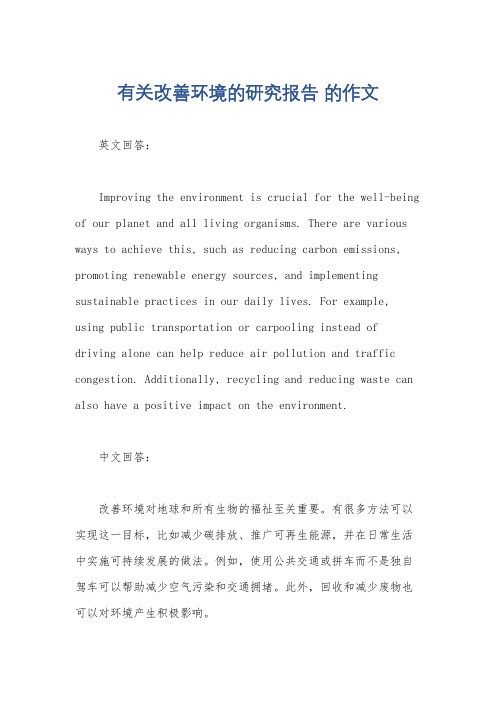 有关改善环境的研究报告 的作文

英文回答：

Improving the environment is crucial for the well-being of our planet and all living organisms. There are various ways to achieve this, such as reducing carbon emissions, promoting renewable energy sources, and implementing sustainable practices in our daily lives. For example, using public transportation or carpooling instead of driving alone can help reduce air pollution and traffic congestion. Additionally, recycling and reducing waste can also have a positive impact on the environment.

中文回答：

改善环境对地球和所有生物的福祉至关重要。有很多方法可以实现这一目标，比如减少碳排放、推广可再生能源，并在日常生活中实施可持续发展的做法。例如，使用公共交通或拼车而不是独自驾车可以帮助减少空气污染和交通拥堵。此外，回收和减少废物也可以对环境产生积极影响。